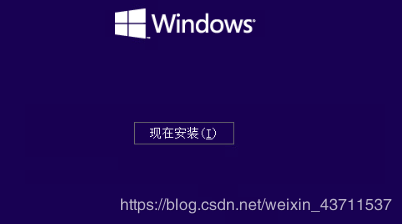 Windows

现在安装(I)

https://blog.csdn.net/weixin_43711537